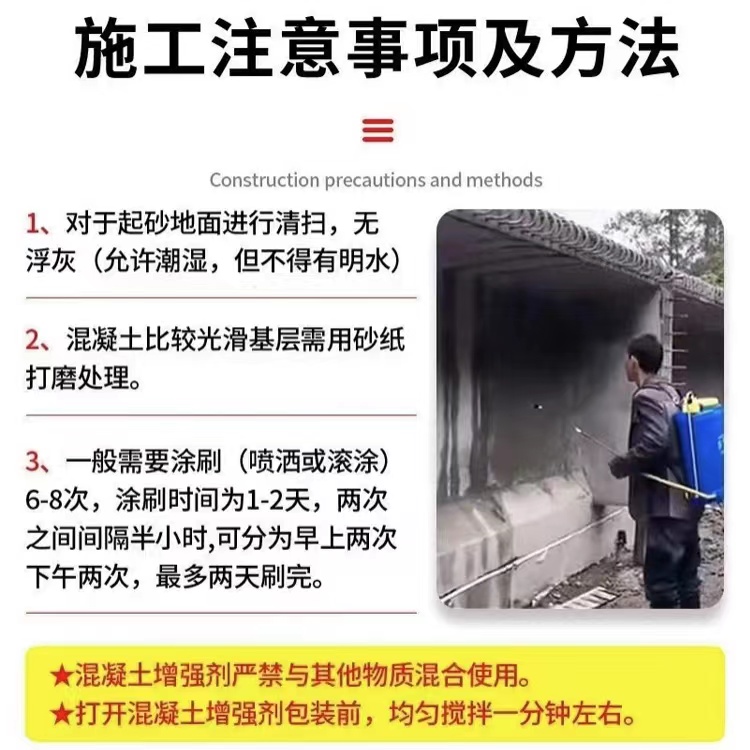 施工注意事项及方法

Construction precautions and methods

1、对于起砂地面进行清扫，无浮灰（允许潮湿，但不得有明水）

2、混凝土比较光滑基层需用砂纸打磨处理。

3、一般需要涂刷（喷洒或滚涂）6-8次，涂刷时间为1-2天，两次之间间隔半小时,可分为早上两次下午两次，最多两天刷完。

★混凝土增强剂严禁与其他物质混合使用。
★打开混凝土增强剂包装前，均匀搅拌一分钟左右。